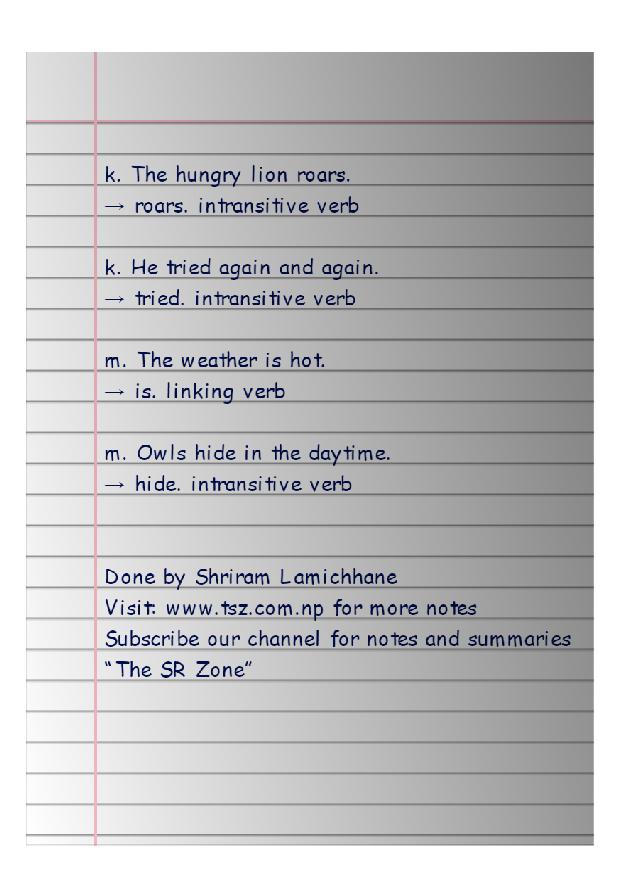 k. The hungry lion roars.
→ roars. intransitive verb

k. He tried again and again.
→ tried. intransitive verb

m. The weather is hot.
→ is. linking verb

m. Owls hide in the daytime.
→ hide. intransitive verb

Done by Shriram Lamichhane
Visit: www.tsz.com.np for more notes
Subscribe our channel for notes and summaries
"The SR Zone"